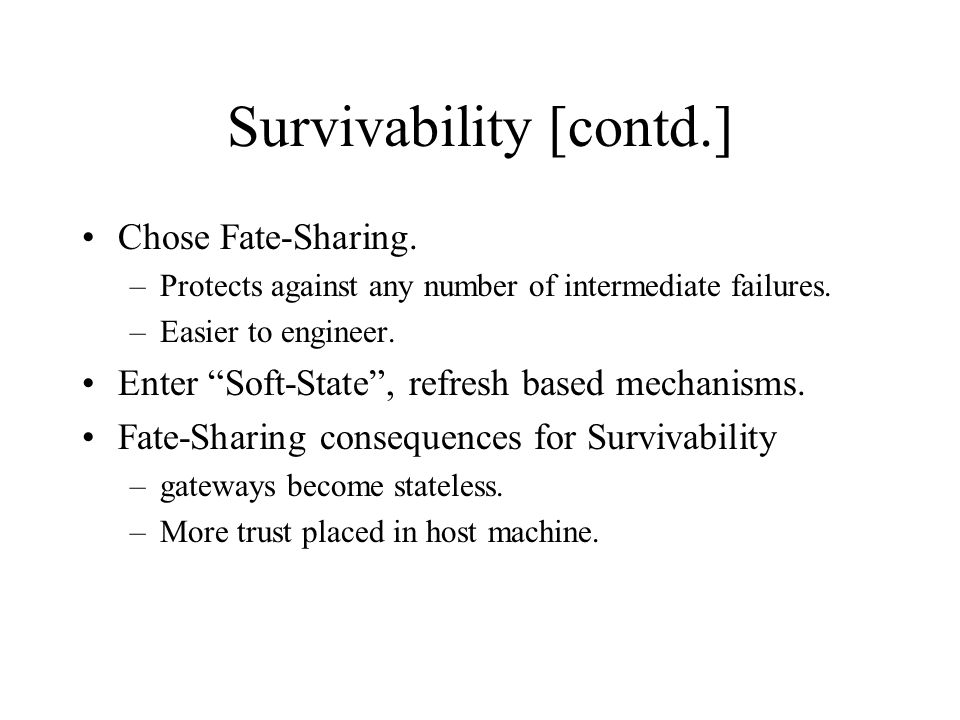 Survivability [contd.]

• Chose Fate-Sharing.
  – Protects against any number of intermediate failures.
  – Easier to engineer.
• Enter “Soft-State”, refresh based mechanisms.
• Fate-Sharing consequences for Survivability
  – gateways become stateless.
  – More trust placed in host machine.